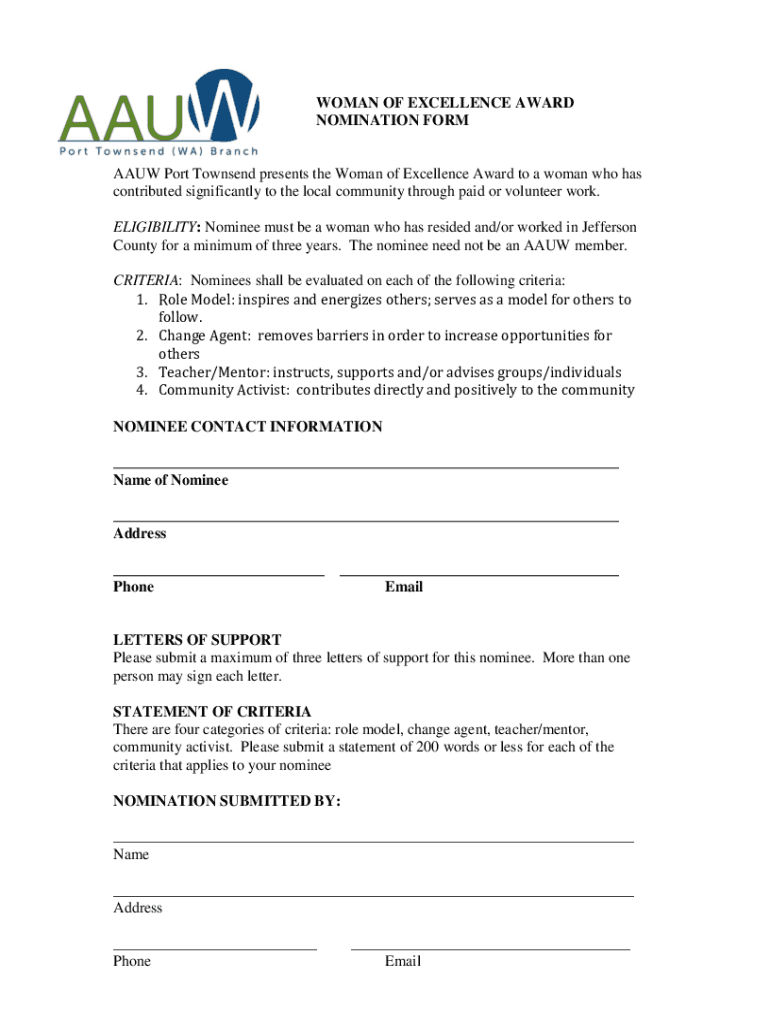 AAUW
Port Townsend (WA) Branch

WOMAN OF EXCELLENCE AWARD
NOMINATION FORM

AAUW Port Townsend presents the Woman of Excellence Award to a woman who has contributed significantly to the local community through paid or volunteer work.

ELIGIBILITY: Nominee must be a woman who has resided and/or worked in Jefferson County for a minimum of three years. The nominee need not be an AAUW member.

CRITERIA: Nominees shall be evaluated on each of the following criteria:
1. Role Model: inspires and energizes others; serves as a model for others to follow.
2. Change Agent: removes barriers in order to increase opportunities for others
3. Teacher/Mentor: instructs, supports and/or advises groups/individuals
4. Community Activist: contributes directly and positively to the community

NOMINEE CONTACT INFORMATION

Name of Nominee

Address

Phone

Email

LETTERS OF SUPPORT
Please submit a maximum of three letters of support for this nominee. More than one person may sign each letter.

STATEMENT OF CRITERIA
There are four categories of criteria: role model, change agent, teacher/mentor, community activist. Please submit a statement of 200 words or less for each of the criteria that applies to your nominee

NOMINATION SUBMITTED BY:

Name

Address

Phone

Email